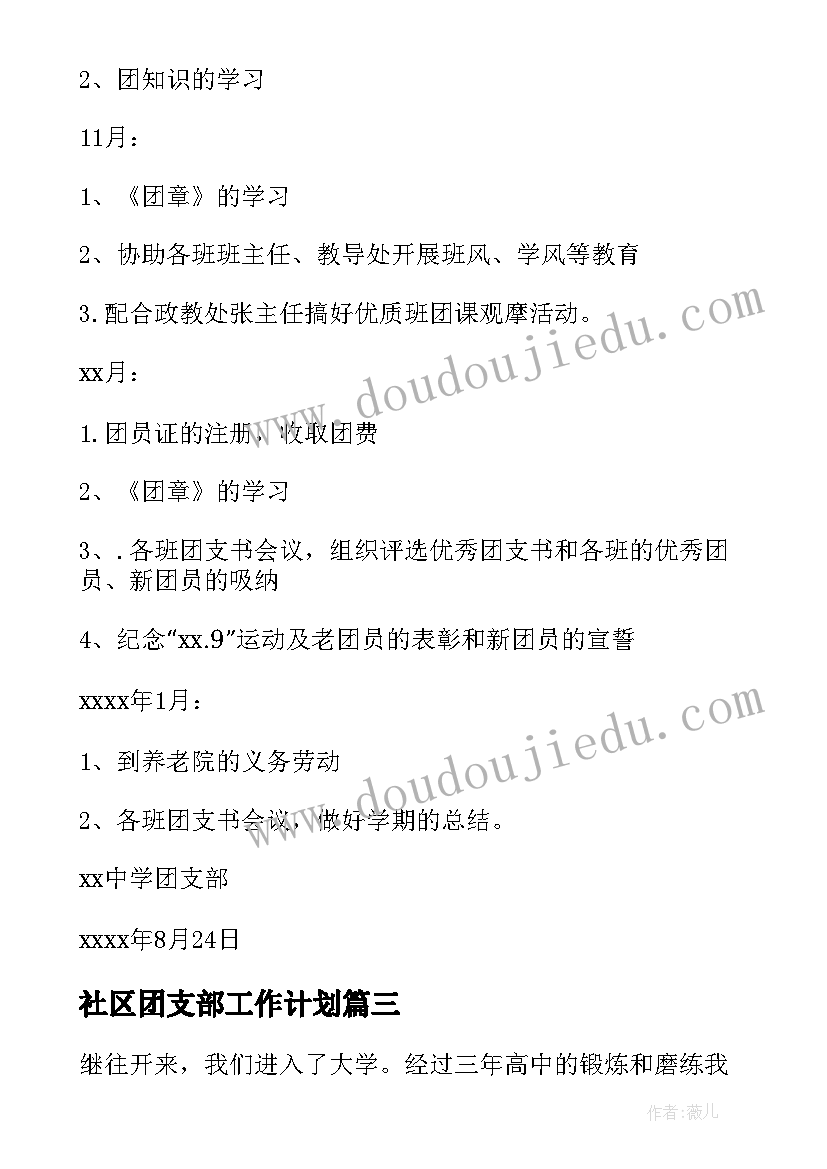 2、团知识的学习

11月：

1、《团章》的学习

2、协助各班班主任、教导处开展班风、学风等教育

3.配合政教处张主任搞好优质班团课观摩活动。

xx月：

1.团员证的注册，收取团费

2、《团章》的学习

3、.各班团支书会议，组织评选优秀团支书和各班的优秀团员、新团员的吸纳

4、纪念“xx.9”运动及老团员的表彰和新团员的宣誓

xxxx年1月：

1、到养老院的义务劳动

2、各班团支书会议，做好学期的总结。

xx中学团支部

xxxx年8月24日

社区团支部工作计划篇三

继往开来，我们进入了大学。经过三年高中的锻炼和磨练我

www.doudoujiedu.com

www.doudoujiedu.com

作者：薇儿